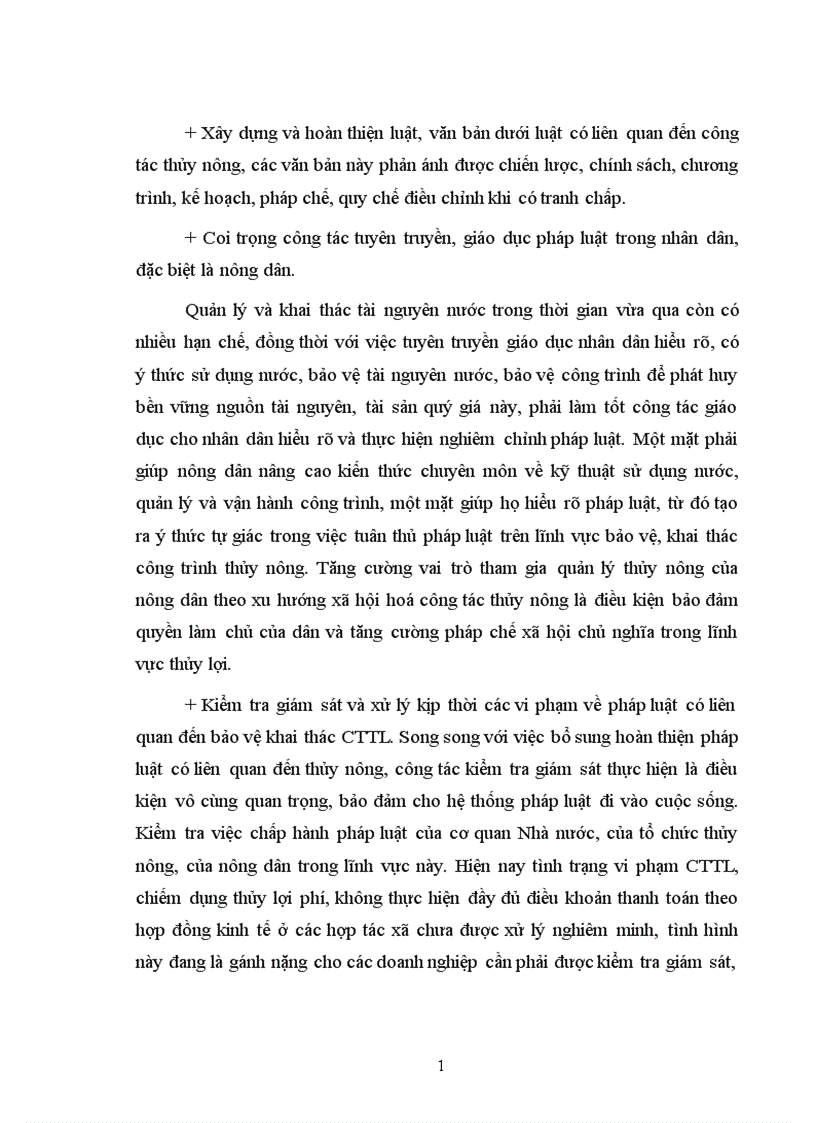 + Xây dựng và hoàn thiện luật, văn bản dưới luật có liên quan đến công tác thủy nông, các văn bản này phản ánh được chiến lược, chính sách, chương trình, kế hoạch, pháp chế, quy chế điều chỉnh khi có tranh chấp.

+ Coi trọng công tác tuyên truyền, giáo dục pháp luật trong nhân dân, đặc biệt là nông dân.

Quản lý và khai thác tài nguyên nước trong thời gian vừa qua còn có nhiều hạn chế, đồng thời với việc tuyên truyền giáo dục nhân dân hiểu rõ, có ý thức sử dụng nước, bảo vệ tài nguyên nước, bảo vệ công trình để phát huy bền vững nguồn tài nguyên, tài sản quý giá này, phải làm tốt công tác giáo dục cho nhân dân hiểu rõ và thực hiện nghiêm chỉnh pháp luật. Một mặt phải giúp nông dân nâng cao kiến thức chuyên môn về kỹ thuật sử dụng nước, quản lý và vận hành công trình, một mặt giúp họ hiểu rõ pháp luật, từ đó tạo ra ý thức tự giác trong việc tuân thủ pháp luật trên lĩnh vực bảo vệ, khai thác công trình thủy nông. Tăng cường vai trò tham gia quản lý thủy nông của nông dân theo xu hướng xã hội hoá công tác thủy nông là điều kiện bảo đảm quyền làm chủ của dân và tăng cường pháp chế xã hội chủ nghĩa trong lĩnh vực thủy lợi.

+ Kiểm tra giám sát và xử lý kịp thời các vi phạm về pháp luật có liên quan đến bảo vệ khai thác CTTL. Song song với việc bổ sung hoàn thiện pháp luật có liên quan đến thủy nông, công tác kiểm tra giám sát thực hiện là điều kiện vô cùng quan trọng, bảo đảm cho hệ thống pháp luật đi vào cuộc sống. Kiểm tra việc chấp hành pháp luật của cơ quan Nhà nước, của tổ chức thủy nông, của nông dân trong lĩnh vực này. Hiện nay tình trạng vi phạm CTTL, chiếm dụng thủy lợi phí, không thực hiện đầy đủ điều khoản thanh toán theo hợp đồng kinh tế ở các hợp tác xã chưa được xử lý nghiêm minh, tình hình này đang là gánh nặng cho các doanh nghiệp cần phải được kiểm tra giám sát,

1